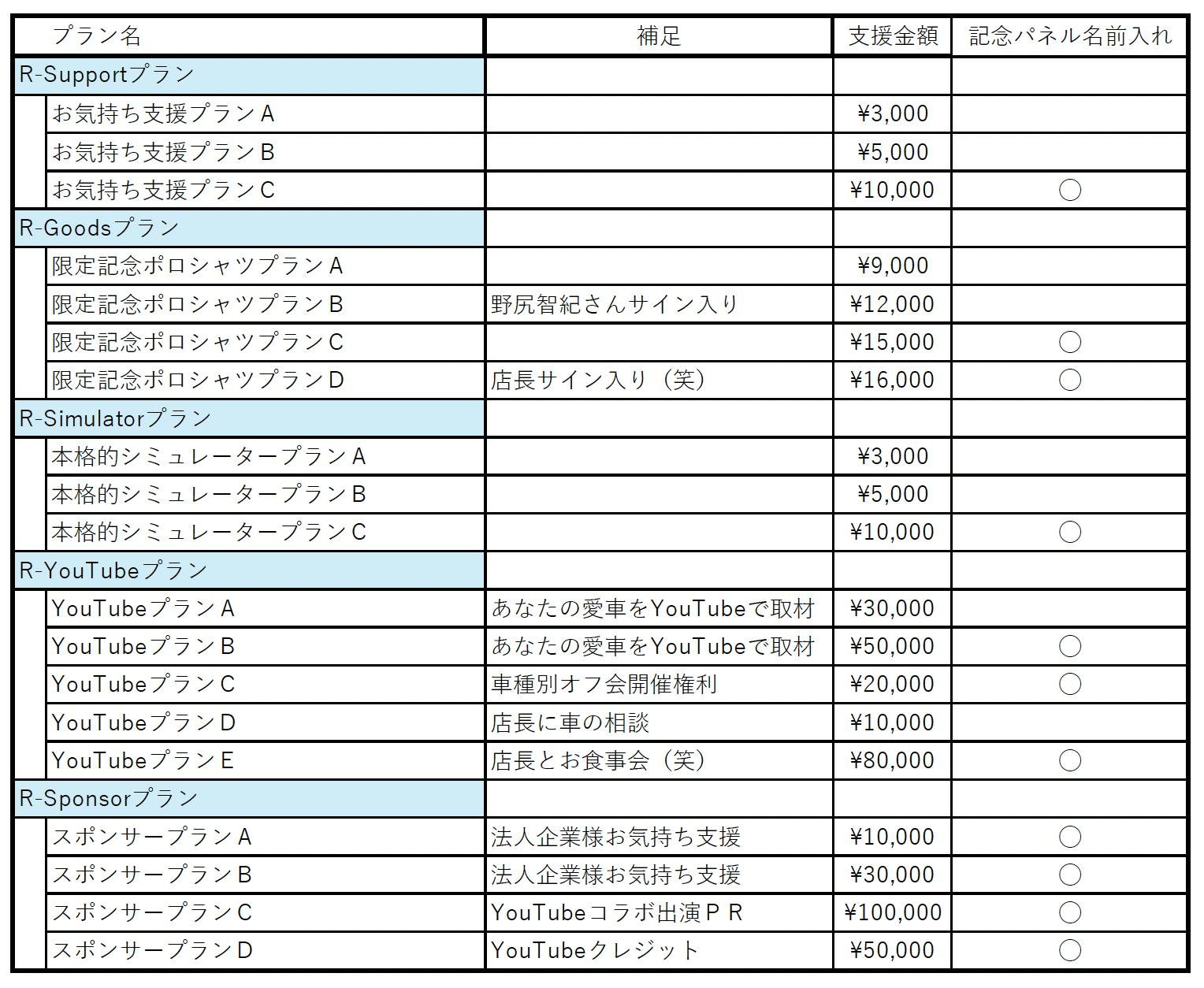 | プラン名 | 補足 | 支援金額 | 記念パネル名前入れ |
|---|---|---|---|
| R-Supportプラン | | | |
| お気持ち支援プランＡ | | ¥3,000 | |
| お気持ち支援プランＢ | | ¥5,000 | |
| お気持ち支援プランＣ | | ¥10,000 | ○ |
| R-Goodsプラン | | | |
| 限定記念ポロシャツプランＡ | | ¥9,000 | |
| 限定記念ポロシャツプランＢ | 野尻智紀さんサイン入り | ¥12,000 | |
| 限定記念ポロシャツプランＣ | | ¥15,000 | ○ |
| 限定記念ポロシャツプランＤ | 店長サイン入り（笑） | ¥16,000 | ○ |
| R-Simulatorプラン | | | |
| 本格的シミュレータープランＡ | | ¥3,000 | |
| 本格的シミュレータープランＢ | | ¥5,000 | |
| 本格的シミュレータープランＣ | | ¥10,000 | ○ |
| R-YouTubeプラン | | | |
| YouTubeプランＡ | あなたの愛車をYouTubeで取材 | ¥30,000 | |
| YouTubeプランＢ | あなたの愛車をYouTubeで取材 | ¥50,000 | ○ |
| YouTubeプランＣ | 車種別オフ会開催権利 | ¥20,000 | ○ |
| YouTubeプランＤ | 店長に車の相談 | ¥10,000 | |
| YouTubeプランＥ | 店長とお食事会（笑） | ¥80,000 | ○ |
| R-Sponsorプラン | | | |
| スポンサープランＡ | 法人企業様お気持ち支援 | ¥10,000 | ○ |
| スポンサープランＢ | 法人企業様お気持ち支援 | ¥30,000 | ○ |
| スポンサープランＣ | YouTubeコラボ出演ＰＲ | ¥100,000 | ○ |
| スポンサープランＤ | YouTubeクレジット | ¥50,000 | ○ |